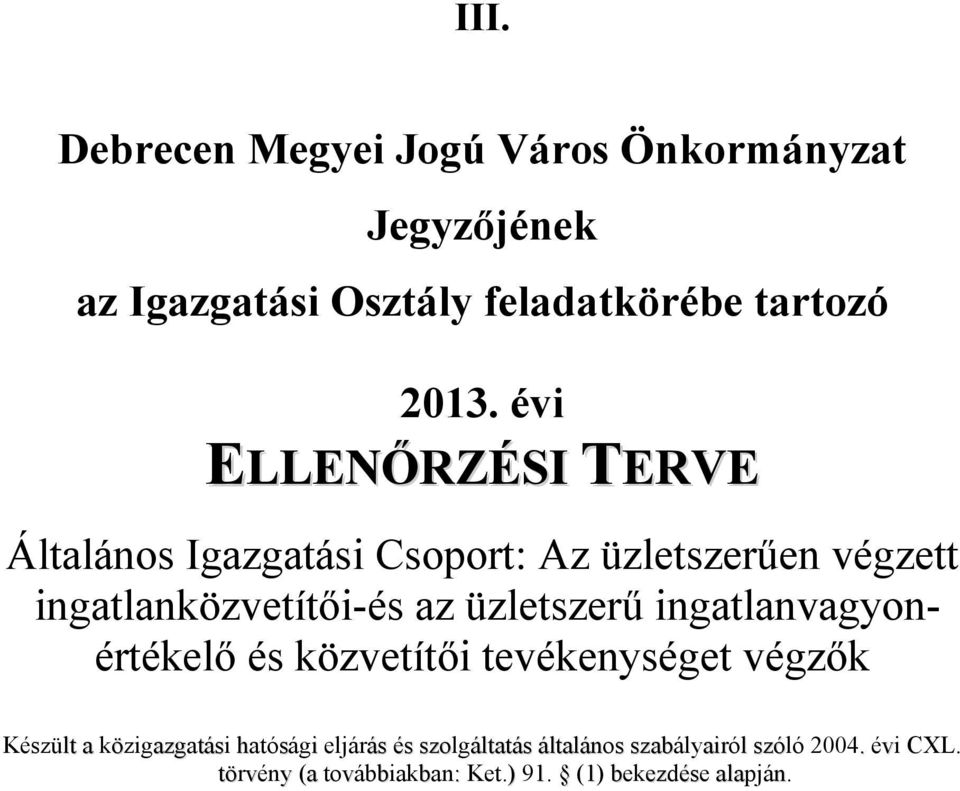 III.

Debrecen Megyei Jogú Város Önkormányzat

Jegyzőjének

az Igazgatási Osztály feladatkörébe tartozó

2013. évi

ELLENŐRZÉSI TERVE

Általános Igazgatási Csoport: Az üzletszerűen végzett ingatlanközvetítői-és az üzletszerű ingatlanvagyon-értékelő és közvetítői tevékenységet végzők

Készült a közigazgatási hatósági eljárás és szolgáltatás általános szabályairól szóló 2004. évi CXL. törvény (a továbbiakban: Ket.) 91. § (1) bekezdése alapján.